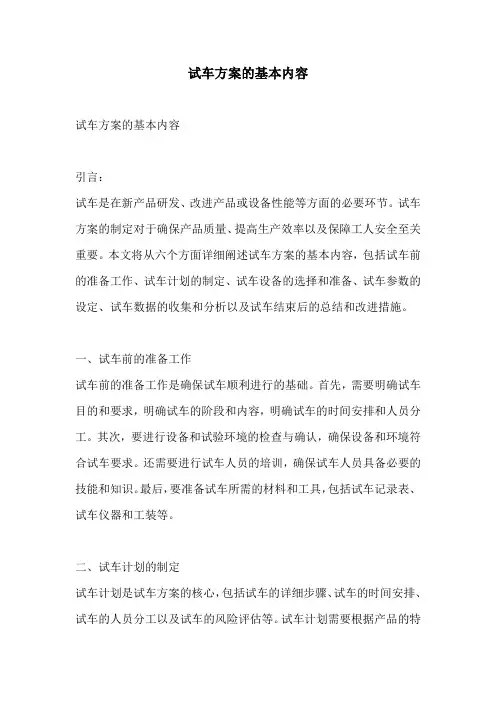 试车方案的基本内容

试车方案的基本内容

引言：

试车是在新产品研发、改进产品或设备性能等方面的必要环节。试车方案的制定对于确保产品质量、提高生产效率以及保障工人安全至关重要。本文将从六个方面详细阐述试车方案的基本内容，包括试车前的准备工作、试车计划的制定、试车设备的选择和准备、试车参数的设定、试车数据的收集和分析以及试车结束后的总结和改进措施。

一、试车前的准备工作

试车前的准备工作是确保试车顺利进行的基础。首先，需要明确试车目的和要求，明确试车的阶段和内容，明确试车的时间安排和人员分工。其次，要进行设备和试验环境的检查与确认，确保设备和环境符合试车要求。还需要进行试车人员的培训，确保试车人员具备必要的技能和知识。最后，要准备试车所需的材料和工具，包括试车记录表、试车仪器和工装等。

二、试车计划的制定

试车计划是试车方案的核心，包括试车的详细步骤、试车的时间安排、试车的人员分工以及试车的风险评估等。试车计划需要根据产品的特